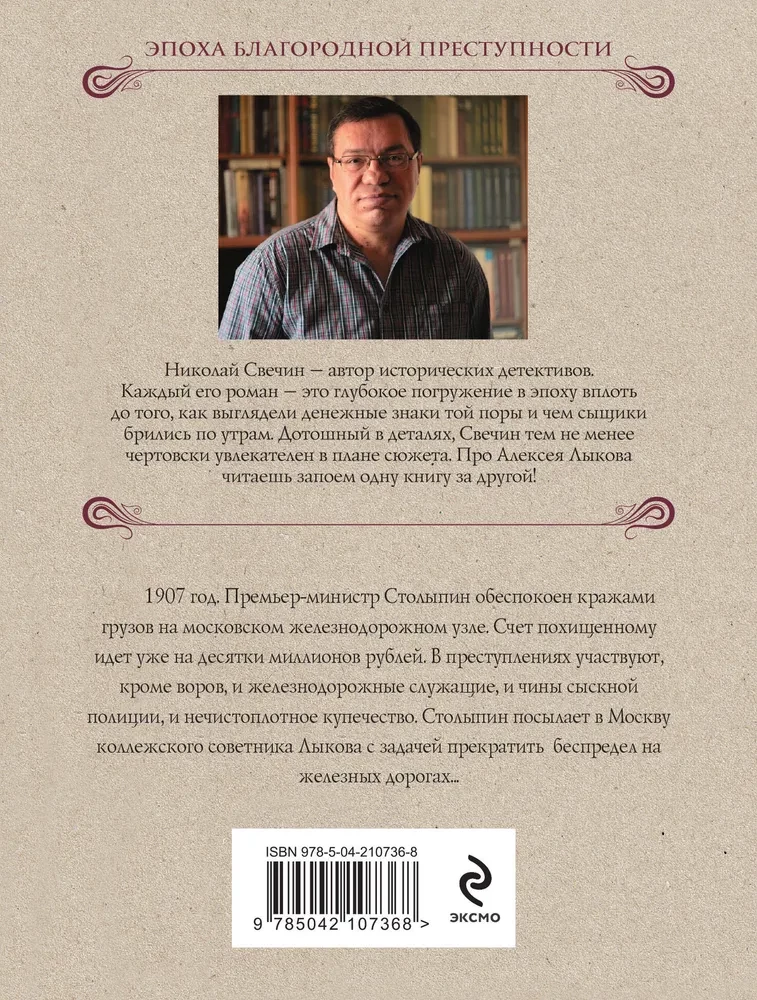 ЭПОХА БЛАГОРОДНОЙ ПРЕСТУПНОСТИ

Николай Свечин — автор исторических детективов. Каждый его роман — это глубокое погружение в эпоху вплоть до того, как выглядели денежные знаки той поры и чем сыщики брились по утрам. Дотошный в деталях, Свечин тем не менее чертовски увлекателен в плане сюжета. Про Алексея Лыкова читаешь запоем одну книгу за другой!

1907 год. Премьер-министр Столыпин обеспокоен кражами грузов на московском железнодорожном узле. Счет похищенному идет уже на десятки миллионов рублей. В преступлениях участвуют, кроме воров, и железнодорожные служащие, и чины сыскной полиции, и нечистоплотное купечество. Столыпин посылает в Москву коллежского советника Лыкова с задачей прекратить беспредел на железных дорогах...

ISBN 978-5-04-210736-8

9 785042 107368 >

ЭКСМО